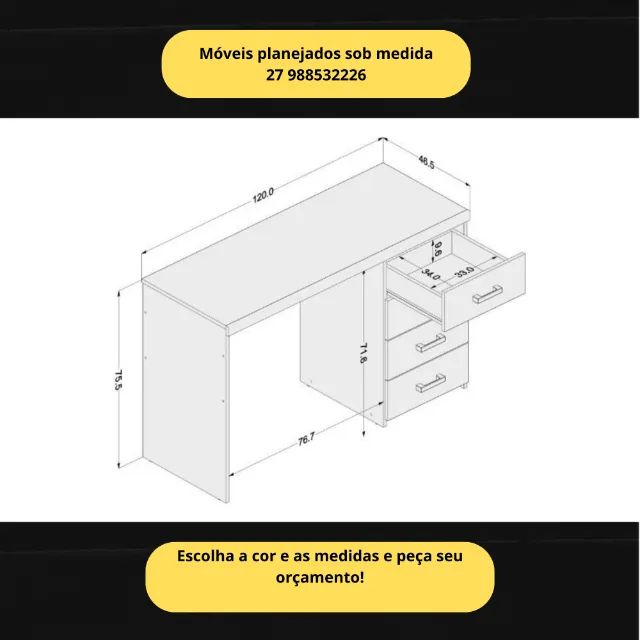 Móveis planejados sob medida
27 988532226

120.0
48.5
9.6
34.0
33.0
71.8
75.5
76.7

Escolha a cor e as medidas e peça seu orçamento!